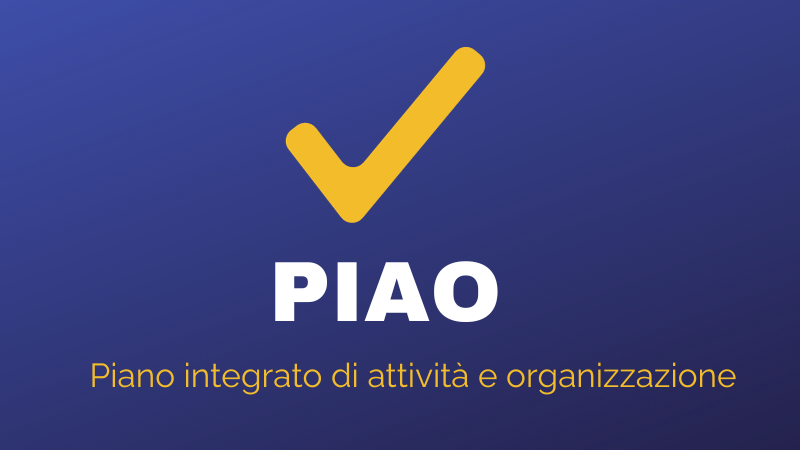 PIAO

Piano integrato di attività e organizzazione